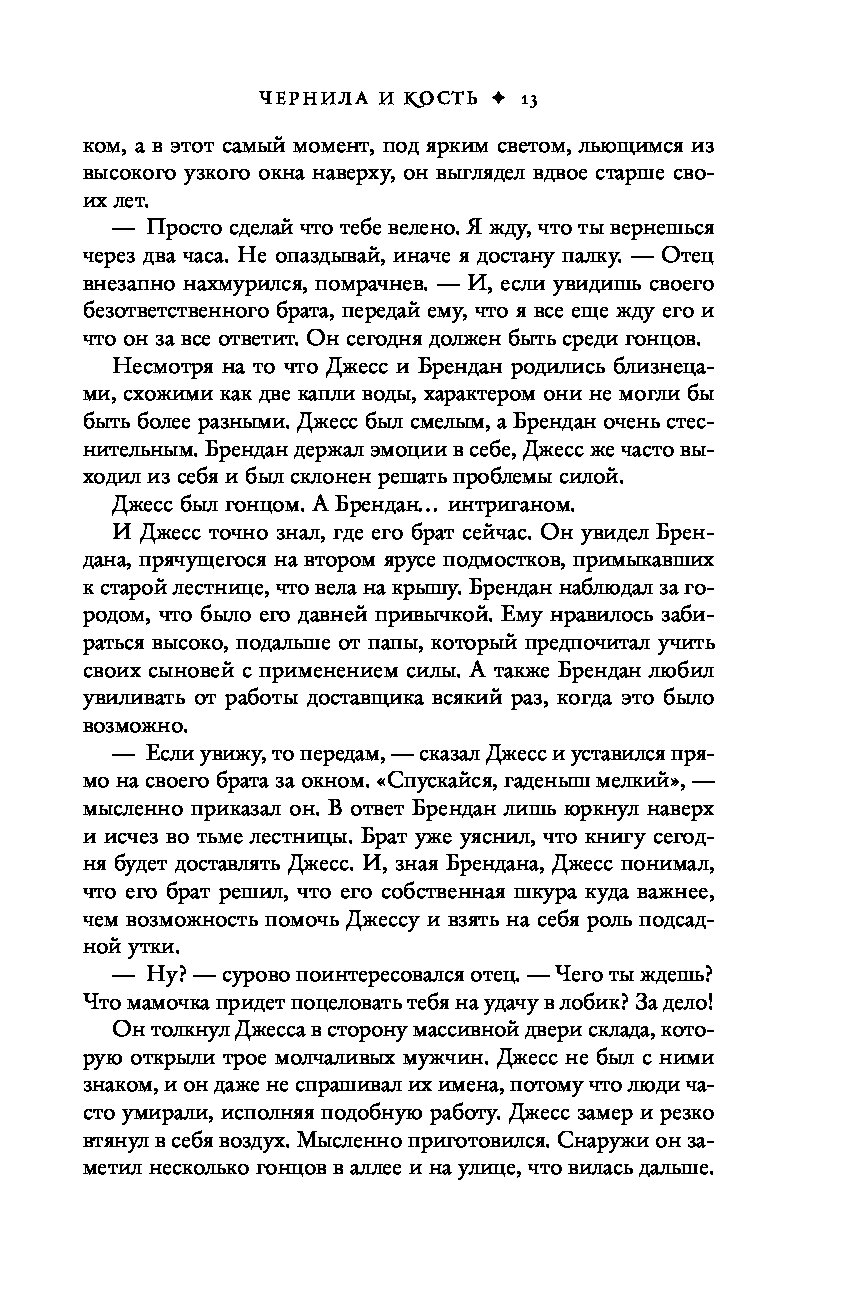 ЧЕРНИЛА И КОСТЬ ✦ 13

ком, а в этот самый момент, под ярким светом, льющимся из высокого узкого окна наверху, он выглядел вдвое старше своих лет.

— Просто сделай что тебе велено. Я жду, что ты вернешься через два часа. Не опаздывай, иначе я достану палку. — Отец внезапно нахмурился, помрачнев. — И, если увидишь своего безответственного брата, передай ему, что я все еще жду его и что он за все ответит. Он сегодня должен быть среди гонцов.

Несмотря на то что Джесс и Брендан родились близнецами, схожими как две капли воды, характером они не могли бы быть более разными. Джесс был смелым, а Брендан очень стеснительным. Брендан держал эмоции в себе, Джесс же часто выходил из себя и был склонен решать проблемы силой.

Джесс был гонцом. А Брендан… интриганом.

И Джесс точно знал, где его брат сейчас. Он увидел Брендана, прячущегося на втором ярусе подмостков, примыкавших к старой лестнице, что вела на крышу. Брендан наблюдал за городом, что было его давней привычкой. Ему нравилось забираться высоко, подальше от папы, который предпочитал учить своих сыновей с применением силы. А также Брендан любил увиливать от работы доставщика всякий раз, когда это было возможно.

— Если увижу, то передам, — сказал Джесс и уставился прямо на своего брата за окном. «Спускайся, гаденыш мелкий», — мысленно приказал он. В ответ Брендан лишь юркнул наверх и исчез во тьме лестницы. Брат уже уяснил, что книгу сегодня будет доставлять Джесс. И, зная Брендана, Джесс понимал, что его брат решил, что его собственная шкура куда важнее, чем возможность помочь Джессу и взять на себя роль подсадной утки.

— Ну? — сурово поинтересовался отец. — Чего ты ждешь? Что мамочка придет поцеловать тебя на удачу в лобик? За дело!

Он толкнул Джесса в сторону массивной двери склада, которую открыли трое молчаливых мужчин. Джесс не был с ними знаком, и он даже не спрашивал их имена, потому что люди часто умирали, исполняя подобную работу. Джесс замер и резко втянул в себя воздух. Мысленно приготовился. Снаружи он заметил несколько гонцов в аллее и на улице, что вилась дальше.